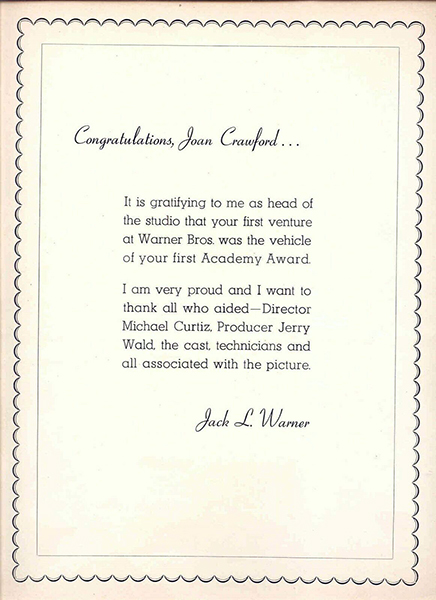 Congratulations, Joan Crawford . . .

It is gratifying to me as head of the studio that your first venture at Warner Bros. was the vehicle of your first Academy Award.

I am very proud and I want to thank all who aided—Director Michael Curtiz, Producer Jerry Wald, the cast, technicians and all associated with the picture.

Jack L. Warner